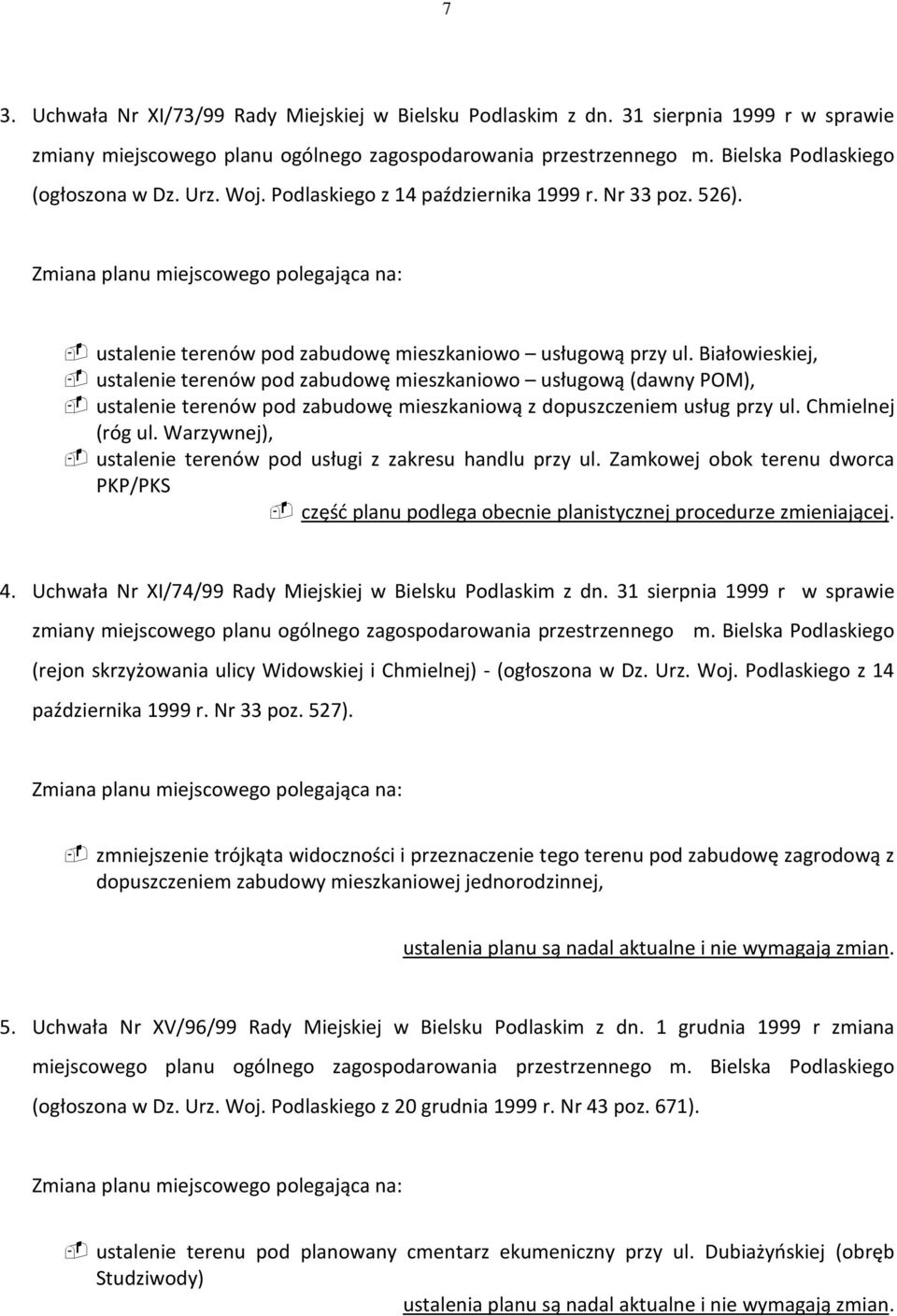 7

3. Uchwała Nr XI/73/99 Rady Miejskiej w Bielsku Podlaskim z dn. 31 sierpnia 1999 r w sprawie zmiany miejscowego planu ogólnego zagospodarowania przestrzennego m. Bielska Podlaskiego (ogłoszona w Dz. Urz. Woj. Podlaskiego z 14 października 1999 r. Nr 33 poz. 526).

Zmiana planu miejscowego polegająca na:

ustalenie terenów pod zabudowę mieszkaniowo – usługową przy ul. Białowieskiej,
ustalenie terenów pod zabudowę mieszkaniowo – usługową (dawny POM),
ustalenie terenów pod zabudowę mieszkaniową z dopuszczeniem usług przy ul. Chmielnej (róg ul. Warzywnej),
ustalenie terenów pod usługi z zakresu handlu przy ul. Zamkowej obok terenu dworca PKP/PKS
część planu podlega obecnie planistycznej procedurze zmieniającej.

4. Uchwała Nr XI/74/99 Rady Miejskiej w Bielsku Podlaskim z dn. 31 sierpnia 1999 r w sprawie zmiany miejscowego planu ogólnego zagospodarowania przestrzennego m. Bielska Podlaskiego (rejon skrzyżowania ulicy Widowskiej i Chmielnej) - (ogłoszona w Dz. Urz. Woj. Podlaskiego z 14 października 1999 r. Nr 33 poz. 527).

Zmiana planu miejscowego polegająca na:

zmniejszenie trójkąta widoczności i przeznaczenie tego terenu pod zabudowę zagrodową z dopuszczeniem zabudowy mieszkaniowej jednorodzinnej,

ustalenia planu są nadal aktualne i nie wymagają zmian.

5. Uchwała Nr XV/96/99 Rady Miejskiej w Bielsku Podlaskim z dn. 1 grudnia 1999 r zmiana miejscowego planu ogólnego zagospodarowania przestrzennego m. Bielska Podlaskiego (ogłoszona w Dz. Urz. Woj. Podlaskiego z 20 grudnia 1999 r. Nr 43 poz. 671).

Zmiana planu miejscowego polegająca na:

ustalenie terenu pod planowany cmentarz ekumeniczny przy ul. Dubiażyńskiej (obręb Studziwody)

ustalenia planu są nadal aktualne i nie wymagają zmian.